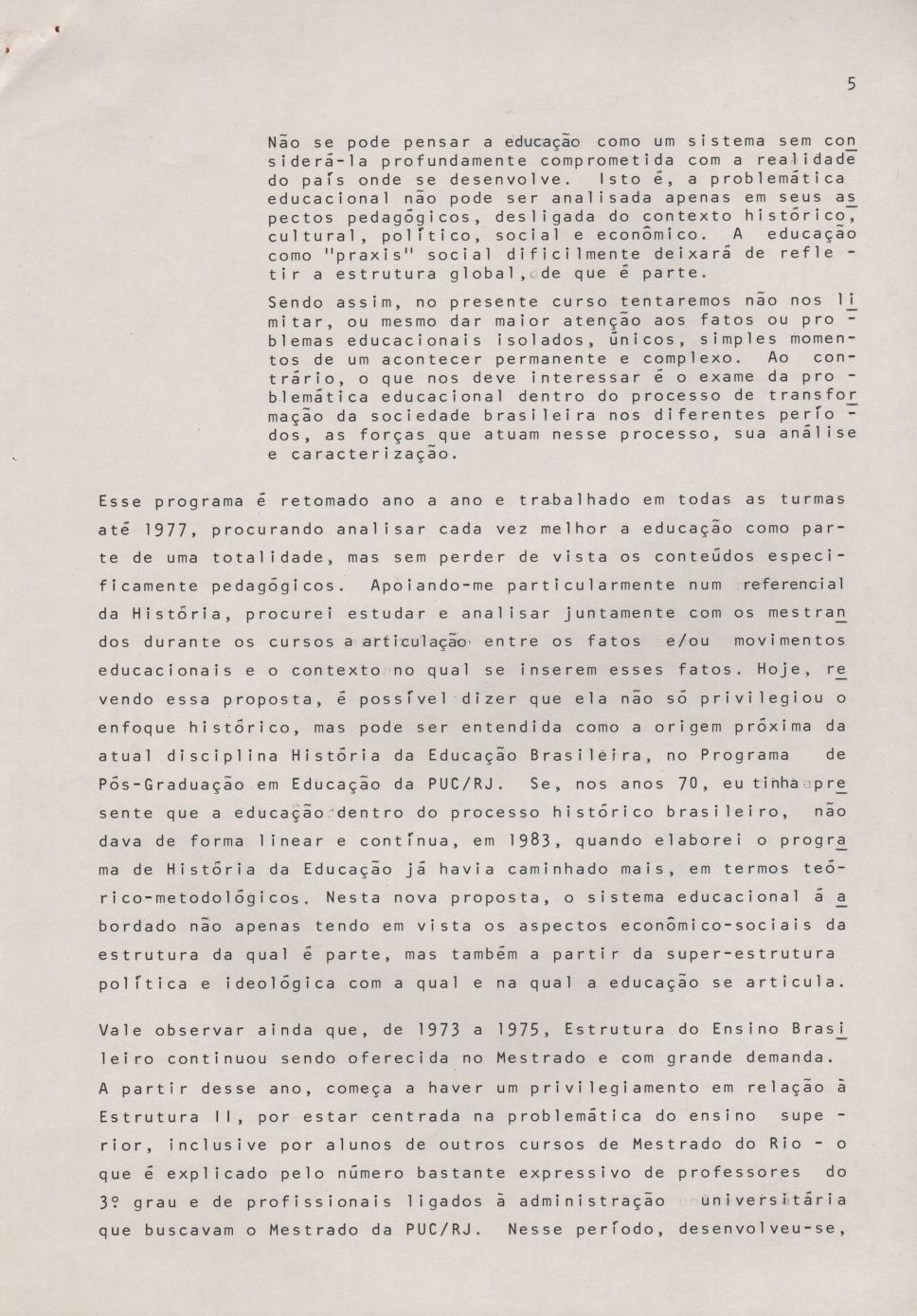 5

Não se pode pensar a educação como um sistema sem considerá-la profundamente comprometida com a realidade do país onde se desenvolve. Isto é, a problemática educacional não pode ser analisada apenas em seus aspectos pedagógicos, desligada do contexto histórico, cultural, político, social e econômico. A educação como "praxis" social dificilmente deixará de refletir a estrutura global, de que é parte.

Sendo assim, no presente curso tentaremos não nos limitar, ou mesmo dar maior atenção aos fatos ou problemas educacionais isolados, únicos, simples momentos de um acontecer permanente e complexo. Ao contrário, o que nos deve interessar é o exame da problemática educacional dentro do processo de transformação da sociedade brasileira nos diferentes períodos, as forças que atuam nesse processo, sua análise e caracterização.

Esse programa é retomado ano a ano e trabalhado em todas as turmas até 1977, procurando analisar cada vez melhor a educação como parte de uma totalidade, mas sem perder de vista os conteúdos especificamente pedagógicos. Apoiando-me particularmente num referencial da História, procurei estudar e analisar juntamente com os mestrandos durante os cursos a articulação entre os fatos e/ou movimentos educacionais e o contexto no qual se inserem esses fatos. Hoje, revendo essa proposta, é possível dizer que ela não só privilegiou o enfoque histórico, mas pode ser entendida como a origem próxima da atual disciplina História da Educação Brasileira, no Programa de Pós-Graduação em Educação da PUC/RJ. Se, nos anos 70, eu tinha presente que a educação dentro do processo histórico brasileiro, não dava de forma linear e contínua, em 1983, quando elaborei o programa de História da Educação já havia caminhado mais, em termos teórico-metodológicos. Nesta nova proposta, o sistema educacional á abordado não apenas tendo em vista os aspectos econômico-sociais da estrutura da qual é parte, mas também a partir da super-estrutura política e ideológica com a qual e na qual a educação se articula.

Vale observar ainda que, de 1973 a 1975, Estrutura do Ensino Brasileiro continuou sendo oferecida no Mestrado e com grande demanda. A partir desse ano, começa a haver um privilegiamento em relação à Estrutura II, por estar centrada na problemática do ensino superior, inclusive por alunos de outros cursos de Mestrado do Rio - o que é explicado pelo número bastante expressivo de professores do 3º grau e de profissionais ligados à administração universitária que buscavam o Mestrado da PUC/RJ. Nesse período, desenvolveu-se,